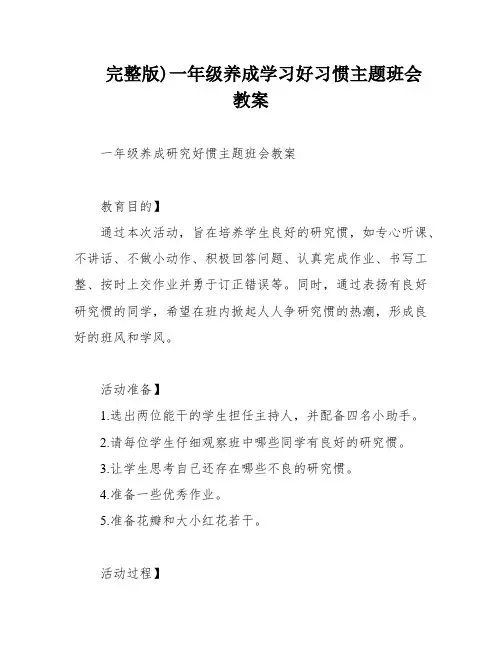 完整版)一年级养成学习好习惯主题班会教案

一年级养成研究好惯主题班会教案

教育目的】

通过本次活动，旨在培养学生良好的研究惯，如专心听课、不讲话、不做小动作、积极回答问题、认真完成作业、书写工整、按时上交作业并勇于订正错误等。同时，通过表扬有良好研究惯的同学，希望在班内掀起人人争研究惯的热潮，形成良好的班风和学风。

活动准备】

1.选出两位能干的学生担任主持人，并配备四名小助手。

2.请每位学生仔细观察班中哪些同学有良好的研究惯。

3.让学生思考自己还存在哪些不良的研究惯。

4.准备一些优秀作业。

5.准备花瓣和大小红花若干。

活动过程】